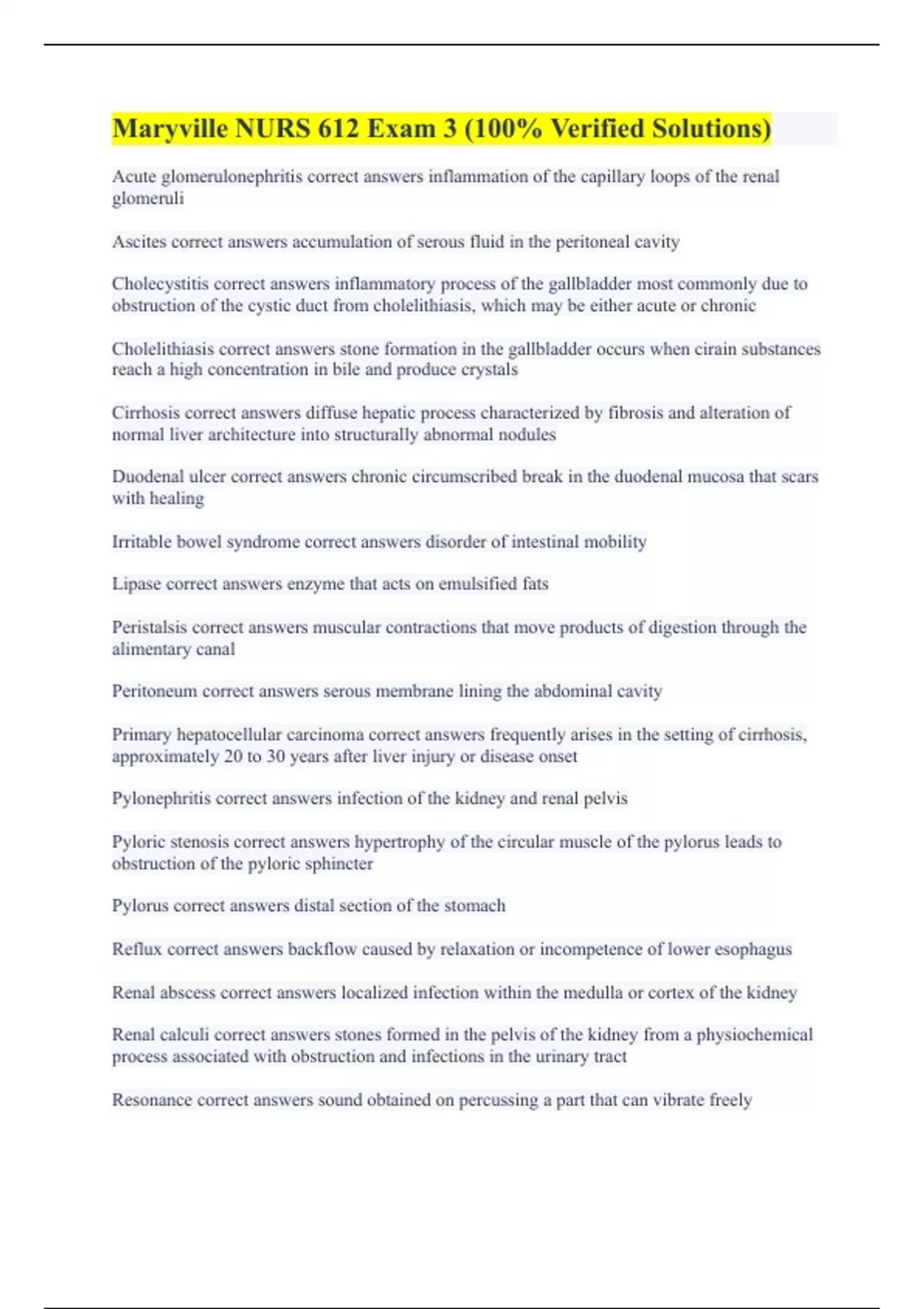 Maryville NURS 612 Exam 3 (100% Verified Solutions)

Acute glomerulonephritis correct answers inflammation of the capillary loops of the renal glomeruli

Ascites correct answers accumulation of serous fluid in the peritoneal cavity

Cholecystitis correct answers inflammatory process of the gallbladder most commonly due to obstruction of the cystic duct from cholelithiasis, which may be either acute or chronic

Cholelithiasis correct answers stone formation in the gallbladder occurs when cirain substances reach a high concentration in bile and produce crystals

Cirrhosis correct answers diffuse hepatic process characterized by fibrosis and alteration of normal liver architecture into structurally abnormal nodules

Duodenal ulcer correct answers chronic circumscribed break in the duodenal mucosa that scars with healing

Irritable bowel syndrome correct answers disorder of intestinal mobility

Lipase correct answers enzyme that acts on emulsified fats

Peristalsis correct answers muscular contractions that move products of digestion through the alimentary canal

Peritoneum correct answers serous membrane lining the abdominal cavity

Primary hepatocellular carcinoma correct answers frequently arises in the setting of cirrhosis, approximately 20 to 30 years after liver injury or disease onset

Pylonephritis correct answers infection of the kidney and renal pelvis

Pyloric stenosis correct answers hypertrophy of the circular muscle of the pylorus leads to obstruction of the pyloric sphincter

Pylorus correct answers distal section of the stomach

Reflux correct answers backflow caused by relaxation or incompetence of lower esophagus

Renal abscess correct answers localized infection within the medulla or cortex of the kidney

Renal calculi correct answers stones formed in the pelvis of the kidney from a physiochemical process associated with obstruction and infections in the urinary tract

Resonance correct answers sound obtained on percussing a part that can vibrate freely